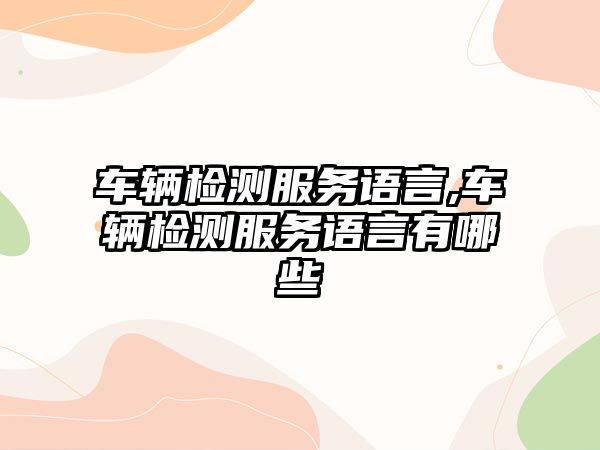 车辆检测服务语言,车辆检测服务语言有哪些